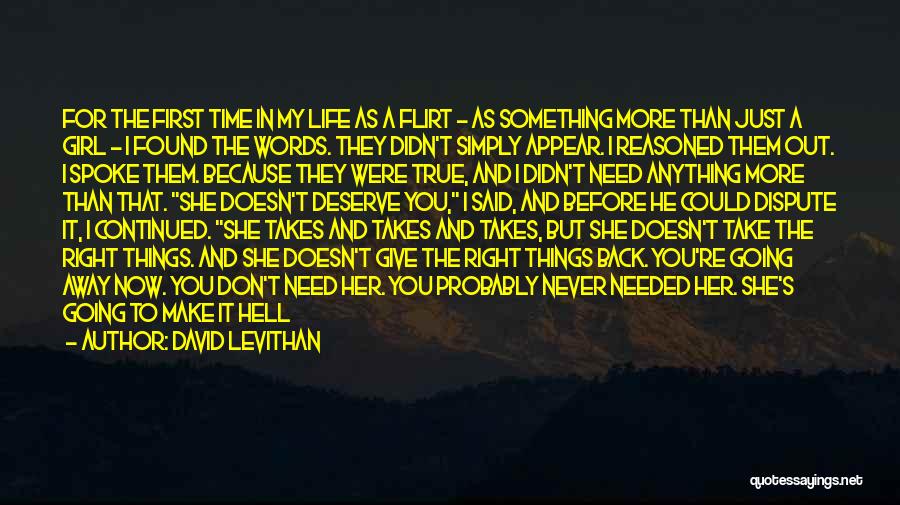 FOR THE FIRST TIME IN MY LIFE AS A FLIRT - AS SOMETHING MORE THAN JUST A GIRL - I FOUND THE WORDS. THEY DIDN'T SIMPLY APPEAR. I REASONED THEM OUT. I SPOKE THEM. BECAUSE THEY WERE TRUE, AND I DIDN'T NEED ANYTHING MORE THAN THAT. "SHE DOESN'T DESERVE YOU," I SAID, AND BEFORE HE COULD DISPUTE IT, I CONTINUED. "SHE TAKES AND TAKES AND TAKES, BUT SHE DOESN'T TAKE THE RIGHT THINGS. AND SHE DOESN'T GIVE THE RIGHT THINGS BACK. YOU'RE GOING AWAY NOW. YOU DON'T NEED HER. YOU PROBABLY NEVER NEEDED HER. SHE'S GOING TO MAKE IT HELL

- AUTHOR: DAVID LEVITHAN

quotessayings.net